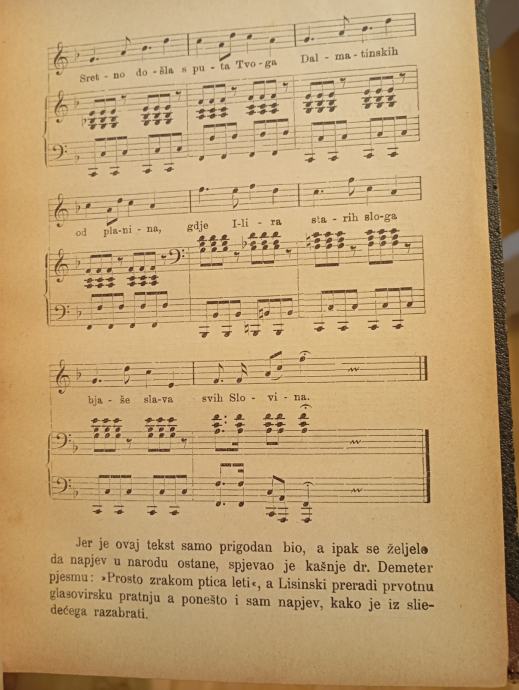 Sret - no do - šla s pu - ta Tvo - ga Dal - ma - tinskih

od pla - ni - na, gdje I - li - ra sta - rih slo - ga

bja - še sla - va svih Slo - vi - na.

Jer je ovaj tekst samo prigodan bio, a ipak se željelo da napjev u narodu ostane, spjevao je kašnje dr. Demeter pjesmu: »Prosto zrakom ptica leti«, a Lisinski preradi prvotnu glasovirsku pratnju a ponešto i sam napjev, kako je iz sliedećega razabrati.